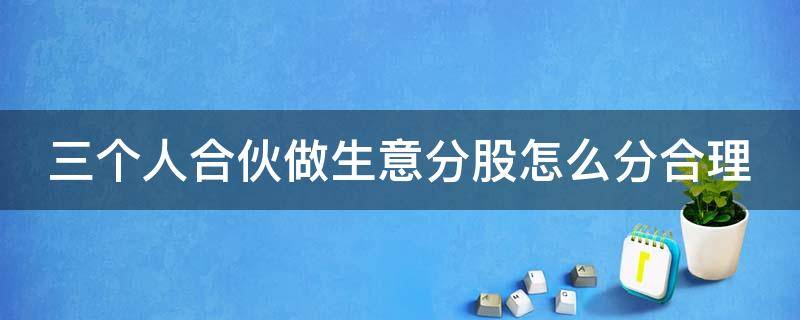 三个人合伙做生意分股怎么分合理